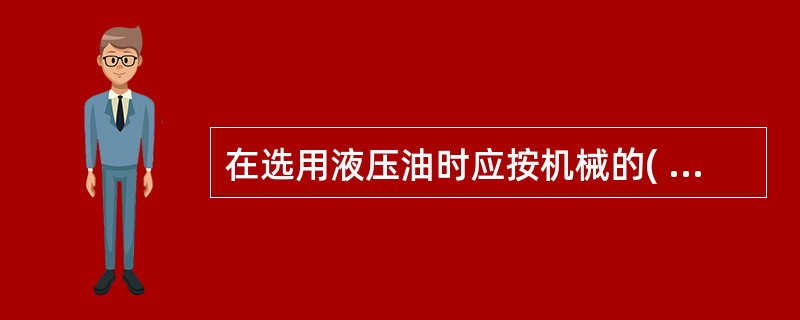 在选用液压油时应按机械的( ...